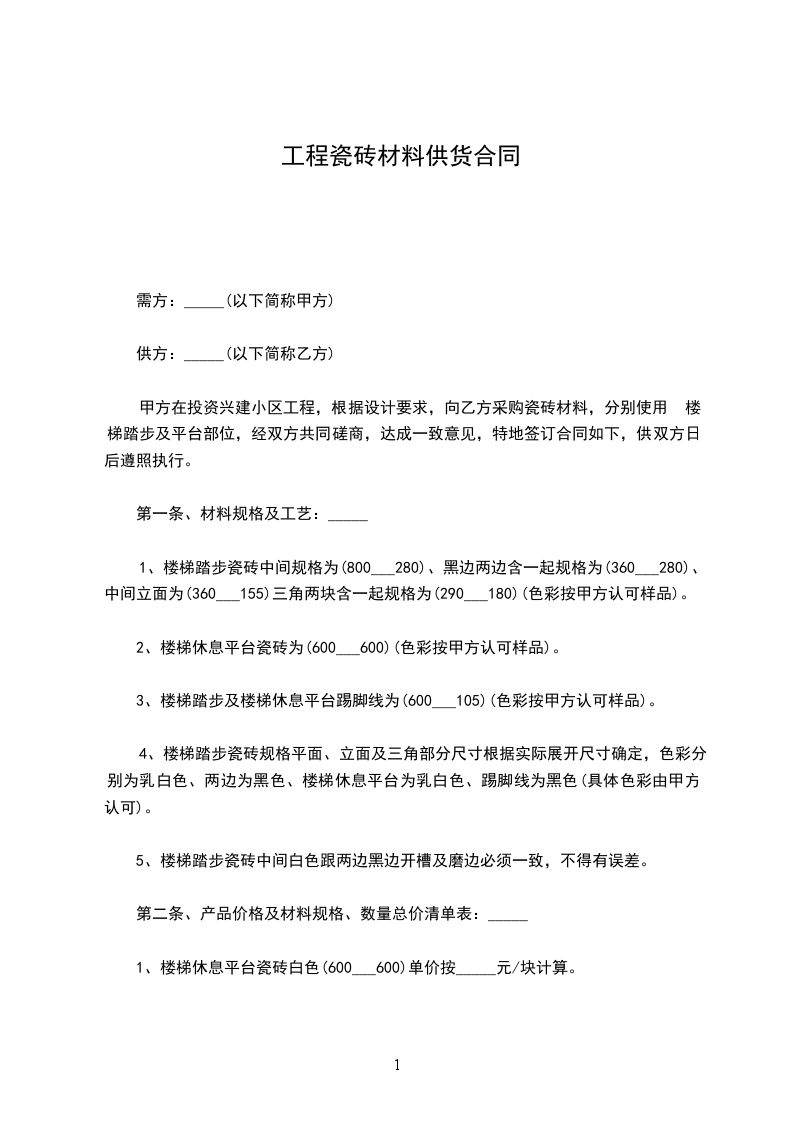 工程瓷砖材料供货合同

需方：_____(以下简称甲方)

供方：_____(以下简称乙方)

甲方在投资兴建小区工程，根据设计要求，向乙方采购瓷砖材料，分别使用 楼梯踏步及平台部位，经双方共同磋商，达成一致意见，特地签订合同如下，供双方日后遵照执行。

第一条、材料规格及工艺：_____

1、楼梯踏步瓷砖中间规格为(800___280)、黑边两边含一起规格为(360___280)、中间立面为(360___155)三角两块含一起规格为(290___180)(色彩按甲方认可样品)。

2、楼梯休息平台瓷砖为(600___600)(色彩按甲方认可样品)。

3、楼梯踏步及楼梯休息平台踢脚线为(600___105)(色彩按甲方认可样品)。

4、楼梯踏步瓷砖规格平面、立面及三角部分尺寸根据实际展开尺寸确定，色彩分别为乳白色、两边为黑色、楼梯休息平台为乳白色、踢脚线为黑色(具体色彩由甲方认可)。

5、楼梯踏步瓷砖中间白色跟两边黑边开槽及磨边必须一致，不得有误差。

第二条、产品价格及材料规格、数量总价清单表：_____

1、楼梯休息平台瓷砖白色(600___600)单价按_____元/块计算。

1